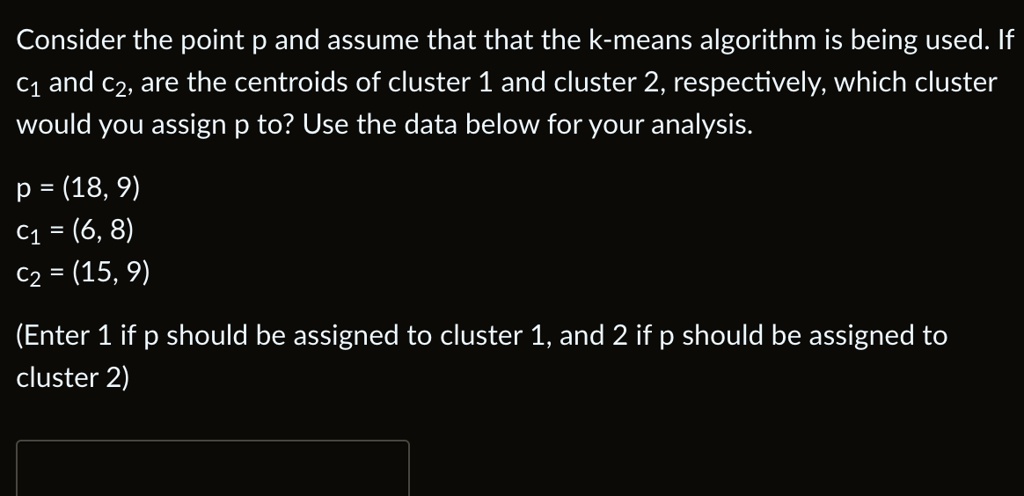 Consider the point p and assume that that the k-means algorithm is being used. If $c_1$ and $c_2$, are the centroids of cluster 1 and cluster 2, respectively, which cluster would you assign p to? Use the data below for your analysis.

p = (18, 9)
$c_1$ = (6, 8)
$c_2$ = (15, 9)

(Enter 1 if p should be assigned to cluster 1, and 2 if p should be assigned to cluster 2)